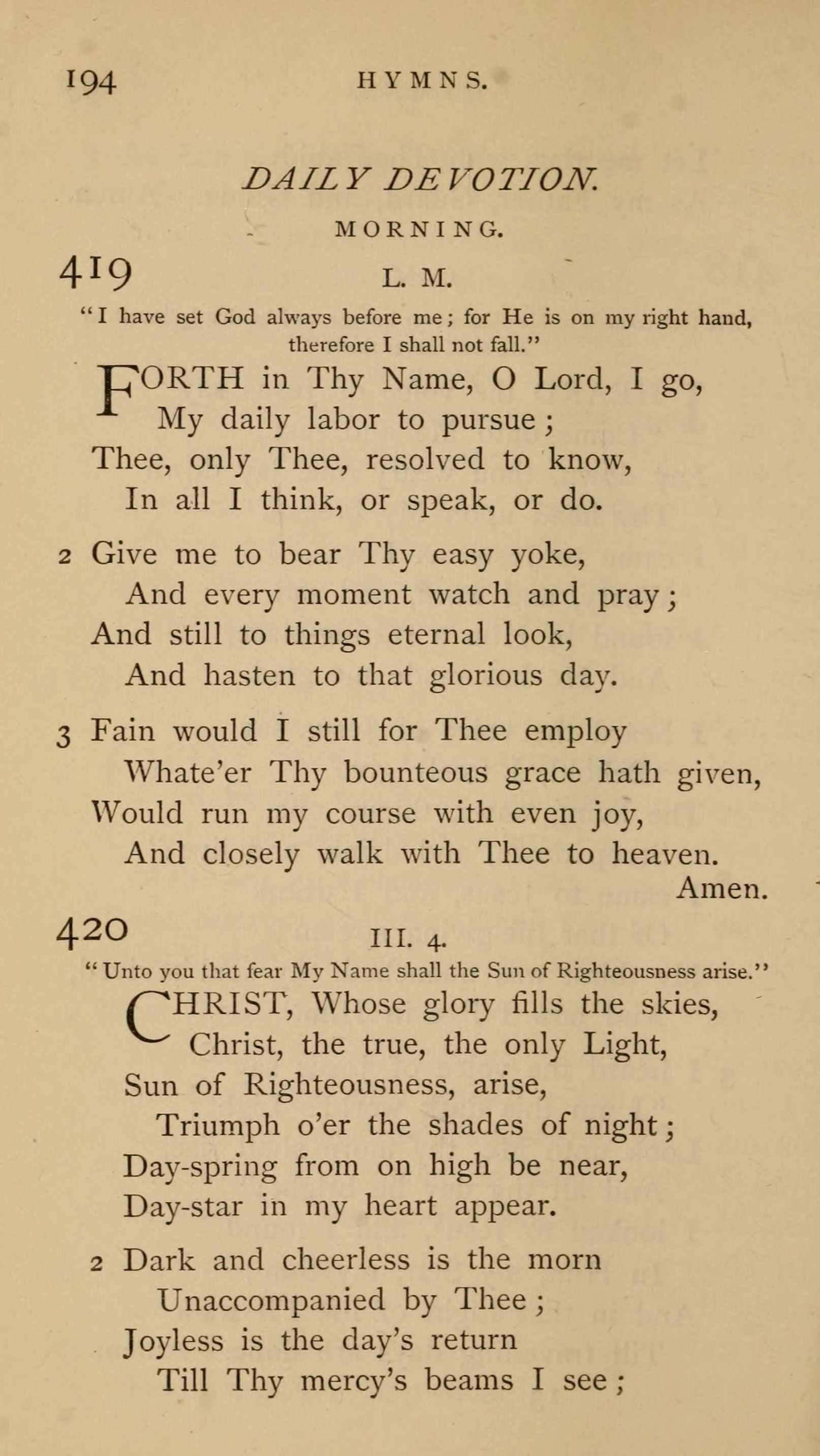 194 HYMNS.

DAILY DEVOTION.

MORNING.

419 L. M.

"I have set God always before me; for He is on my right hand, therefore I shall not fall."

FORTH in Thy Name, O Lord, I go,
My daily labor to pursue;
Thee, only Thee, resolved to know,
In all I think, or speak, or do.

2 Give me to bear Thy easy yoke,
And every moment watch and pray;
And still to things eternal look,
And hasten to that glorious day.

3 Fain would I still for Thee employ
Whate'er Thy bounteous grace hath given,
Would run my course with even joy,
And closely walk with Thee to heaven.
Amen.

420 III. 4.

"Unto you that fear My Name shall the Sun of Righteousness arise."

CHRIST, Whose glory fills the skies,
Christ, the true, the only Light,
Sun of Righteousness, arise,
Triumph o'er the shades of night;
Day-spring from on high be near,
Day-star in my heart appear.

2 Dark and cheerless is the morn
Unaccompanied by Thee;
Joyless is the day's return
Till Thy mercy's beams I see;